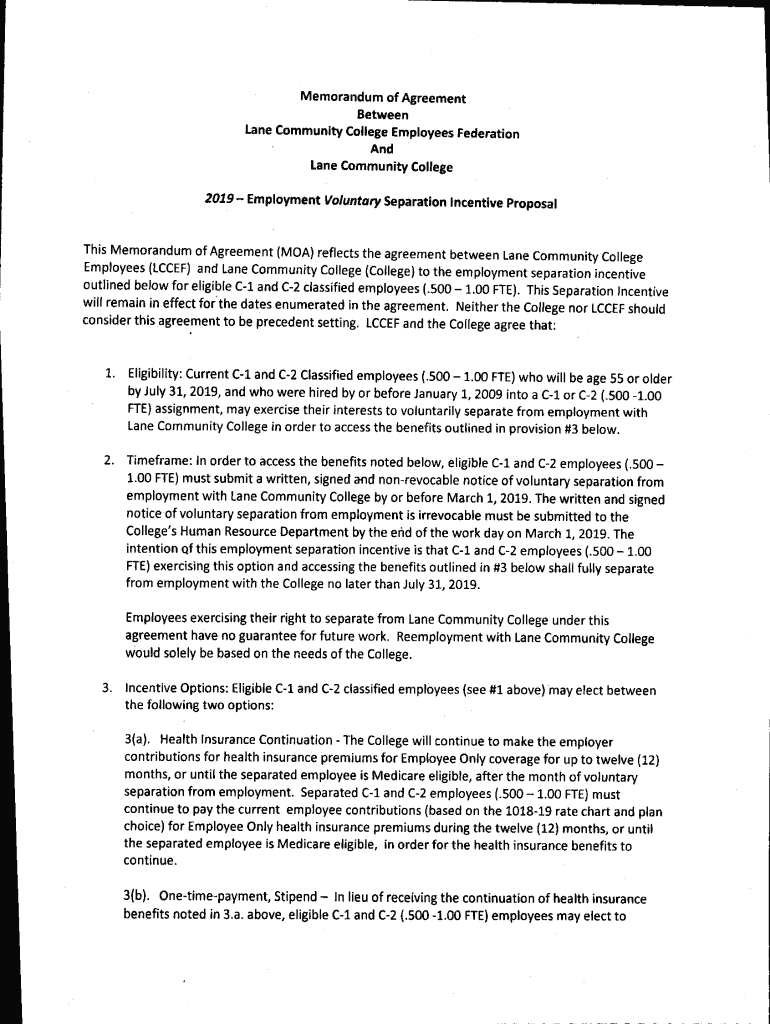 Memorandum of Agreement
Between
Lane Community College Employees Federation
And
Lane Community College

2019 – Employment Voluntary Separation Incentive Proposal

This Memorandum of Agreement (MOA) reflects the agreement between Lane Community College Employees (LCCEF) and Lane Community College (College) to the employment separation incentive outlined below for eligible C-1 and C-2 classified employees (.500 – 1.00 FTE). This Separation Incentive will remain in effect for the dates enumerated in the agreement. Neither the College nor LCCEF should consider this agreement to be precedent setting. LCCEF and the College agree that:

1. Eligibility: Current C-1 and C-2 Classified employees (.500 – 1.00 FTE) who will be age 55 or older by July 31, 2019, and who were hired by or before January 1, 2009 into a C-1 or C-2 (.500 -1.00 FTE) assignment, may exercise their interests to voluntarily separate from employment with Lane Community College in order to access the benefits outlined in provision #3 below.

2. Timeframe: In order to access the benefits noted below, eligible C-1 and C-2 employees (.500 – 1.00 FTE) must submit a written, signed and non-revocable notice of voluntary separation from employment with Lane Community College by or before March 1, 2019. The written and signed notice of voluntary separation from employment is irrevocable must be submitted to the College's Human Resource Department by the end of the work day on March 1, 2019. The intention of this employment separation incentive is that C-1 and C-2 employees (.500 – 1.00 FTE) exercising this option and accessing the benefits outlined in #3 below shall fully separate from employment with the College no later than July 31, 2019.

Employees exercising their right to separate from Lane Community College under this agreement have no guarantee for future work. Reemployment with Lane Community College would solely be based on the needs of the College.

3. Incentive Options: Eligible C-1 and C-2 classified employees (see #1 above) may elect between the following two options:

3(a). Health Insurance Continuation - The College will continue to make the employer contributions for health insurance premiums for Employee Only coverage for up to twelve (12) months, or until the separated employee is Medicare eligible, after the month of voluntary separation from employment. Separated C-1 and C-2 employees (.500 – 1.00 FTE) must continue to pay the current employee contributions (based on the 1018-19 rate chart and plan choice) for Employee Only health insurance premiums during the twelve (12) months, or until the separated employee is Medicare eligible, in order for the health insurance benefits to continue.

3(b). One-time-payment, Stipend – In lieu of receiving the continuation of health insurance benefits noted in 3.a. above, eligible C-1 and C-2 (.500 -1.00 FTE) employees may elect to